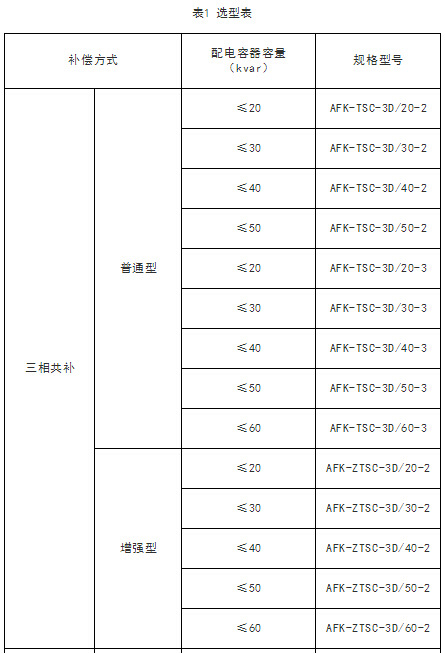 表1 选型表

| 补偿方式 |  | 配电容器容量（kvar） | 规格型号 |
|---|---|---|---|
| 三相共补 | 普通型 | ≤20 | AFK-TSC-3D/20-2 |
|  |  | ≤30 | AFK-TSC-3D/30-2 |
|  |  | ≤40 | AFK-TSC-3D/40-2 |
|  |  | ≤50 | AFK-TSC-3D/50-2 |
|  |  | ≤20 | AFK-TSC-3D/20-3 |
|  |  | ≤30 | AFK-TSC-3D/30-3 |
|  |  | ≤40 | AFK-TSC-3D/40-3 |
|  |  | ≤50 | AFK-TSC-3D/50-3 |
|  |  | ≤60 | AFK-TSC-3D/60-3 |
|  | 增强型 | ≤20 | AFK-ZTSC-3D/20-2 |
|  |  | ≤30 | AFK-ZTSC-3D/30-2 |
|  |  | ≤40 | AFK-ZTSC-3D/40-2 |
|  |  | ≤50 | AFK-ZTSC-3D/50-2 |
|  |  | ≤60 | AFK-ZTSC-3D/60-2 |